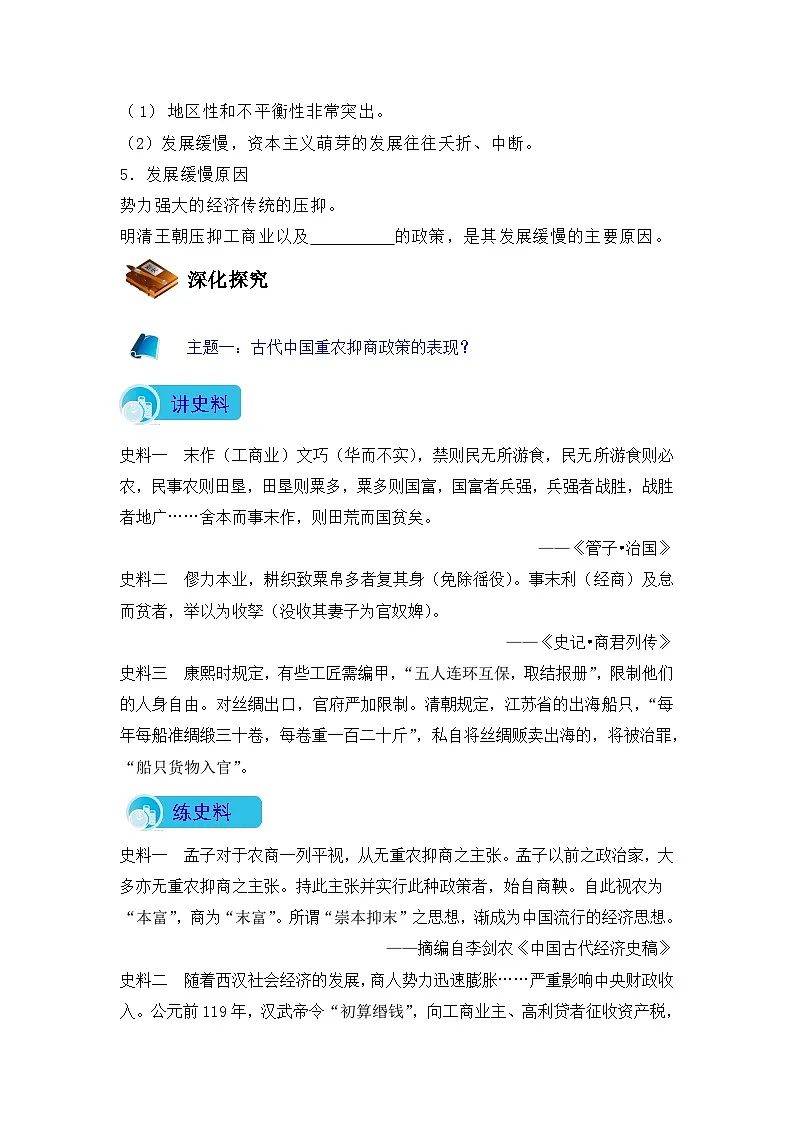 （1）地区性和不平衡性非常突出。

（2）发展缓慢，资本主义萌芽的发展往往夭折、中断。

5．发展缓慢原因

势力强大的经济传统的压抑。

明清王朝压抑工商业以及__________的政策，是其发展缓慢的主要原因。

深化探究

主题一：古代中国重农抑商政策的表现？

讲史料

史料一　末作（工商业）文巧（华而不实），禁则民无所游食，民无所游食则必农，民事农则田垦，田垦则粟多，粟多则国富，国富者兵强，兵强者战胜，战胜者地广……舍本而事末作，则田荒而国贫矣。

——《管子•治国》

史料二　僇力本业，耕织致粟帛多者复其身（免除徭役）。事末利（经商）及怠而贫者，举以为收孥（没收其妻子为官奴婢）。

——《史记•商君列传》

史料三　康熙时规定，有些工匠需编甲，“五人连环互保，取结报册”，限制他们的人身自由。对丝绸出口，官府严加限制。清朝规定，江苏省的出海船只，“每年每船准绸缎三十卷，每卷重一百二十斤”，私自将丝绸贩卖出海的，将被治罪，“船只货物入官”。

练史料

史料一　孟子对于农商一列平视，从无重农抑商之主张。孟子以前之政治家，大多亦无重农抑商之主张。持此主张并实行此种政策者，始自商鞅。自此视农为“本富”，商为“末富”。所谓“崇本抑末”之思想，渐成为中国流行的经济思想。

——摘编自李剑农《中国古代经济史稿》

史料二　随着西汉社会经济的发展，商人势力迅速膨胀……严重影响中央财政收入。公元前119年，汉武帝令“初算缗钱”，向工商业主、高利贷者征收资产税，